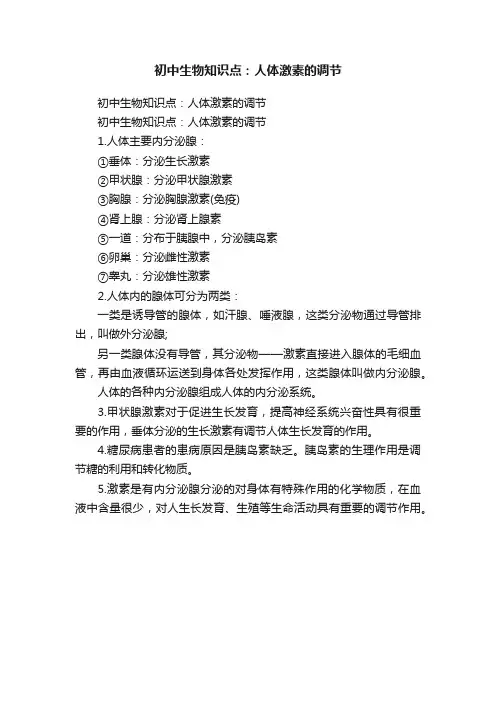 初中生物知识点：人体激素的调节

初中生物知识点：人体激素的调节

初中生物知识点：人体激素的调节

1.人体主要内分泌腺：

①垂体：分泌生长激素

②甲状腺：分泌甲状腺激素

③胸腺：分泌胸腺激素(免疫)

④肾上腺：分泌肾上腺素

⑤一道：分布于胰腺中，分泌胰岛素

⑥卵巢：分泌雌性激素

⑦睾丸：分泌雄性激素

2.人体内的腺体可分为两类：

一类是诱导管的腺体，如汗腺、唾液腺，这类分泌物通过导管排出，叫做外分泌腺;

另一类腺体没有导管，其分泌物——激素直接进入腺体的毛细血管，再由血液循环运送到身体各处发挥作用，这类腺体叫做内分泌腺。

人体的各种内分泌腺组成人体的内分泌系统。

3.甲状腺激素对于促进生长发育，提高神经系统兴奋性具有很重要的作用，垂体分泌的生长激素有调节人体生长发育的作用。

4.糖尿病患者的患病原因是胰岛素缺乏。胰岛素的生理作用是调节糖的利用和转化物质。

5.激素是有内分泌腺分泌的对身体有特殊作用的化学物质，在血液中含量很少，对人生长发育、生殖等生命活动具有重要的调节作用。